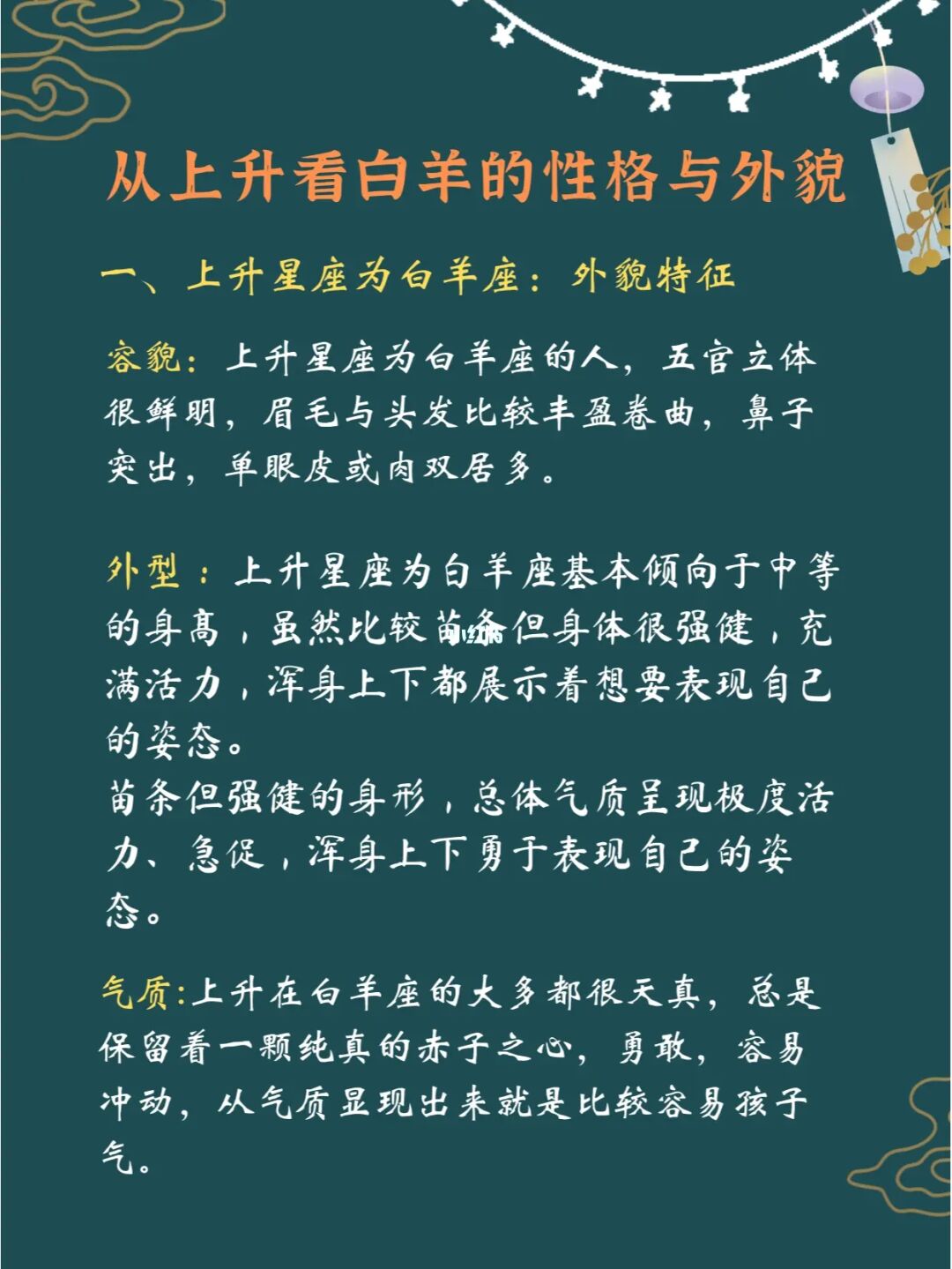 从上升看白羊的性格与外貌

一、上升星座为白羊座：外貌特征

容貌：上升星座为白羊座的人，五官立体很鲜明，眉毛与头发比较丰盈卷曲，鼻子突出，单眼皮或肉双居多。

外型：上升星座为白羊座基本倾向于中等的身高，虽然比较苗条但身体很强健，充满活力，浑身上下都展示着想要表现自己的姿态。
苗条但强健的身形，总体气质呈现极度活力、急促，浑身上下勇于表现自己的姿态。

气质：上升在白羊座的大多都很天真，总是保留着一颗纯真的赤子之心，勇敢，容易冲动，从气质显现出来就是比较容易孩子气。